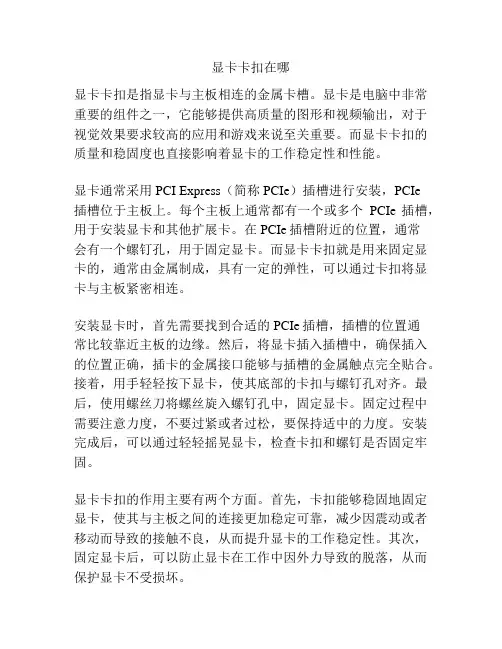 显卡卡扣在哪

显卡卡扣是指显卡与主板相连的金属卡槽。显卡是电脑中非常重要的组件之一，它能够提供高质量的图形和视频输出，对于视觉效果要求较高的应用和游戏来说至关重要。而显卡卡扣的质量和稳固度也直接影响着显卡的工作稳定性和性能。

显卡通常采用 PCI Express（简称 PCIe）插槽进行安装，PCIe 插槽位于主板上。每个主板上通常都有一个或多个 PCIe 插槽，用于安装显卡和其他扩展卡。在 PCIe 插槽附近的位置，通常会有一个螺钉孔，用于固定显卡。而显卡卡扣就是用来固定显卡的，通常由金属制成，具有一定的弹性，可以通过卡扣将显卡与主板紧密相连。

安装显卡时，首先需要找到合适的 PCIe 插槽，插槽的位置通常比较靠近主板的边缘。然后，将显卡插入插槽中，确保插入的位置正确，插卡的金属接口能够与插槽的金属触点完全贴合。接着，用手轻轻按下显卡，使其底部的卡扣与螺钉孔对齐。最后，使用螺丝刀将螺丝旋入螺钉孔中，固定显卡。固定过程中需要注意力度，不要过紧或者过松，要保持适中的力度。安装完成后，可以通过轻轻摇晃显卡，检查卡扣和螺钉是否固定牢固。

显卡卡扣的作用主要有两个方面。首先，卡扣能够稳固地固定显卡，使其与主板之间的连接更加稳定可靠，减少因震动或者移动而导致的接触不良，从而提升显卡的工作稳定性。其次，固定显卡后，可以防止显卡在工作中因外力导致的脱落，从而保护显卡不受损坏。